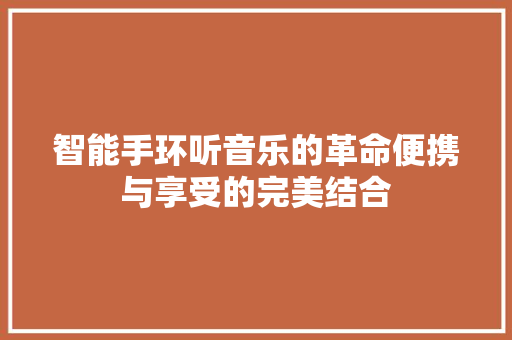 智能手环听音乐的革命便携与享受的完美结合